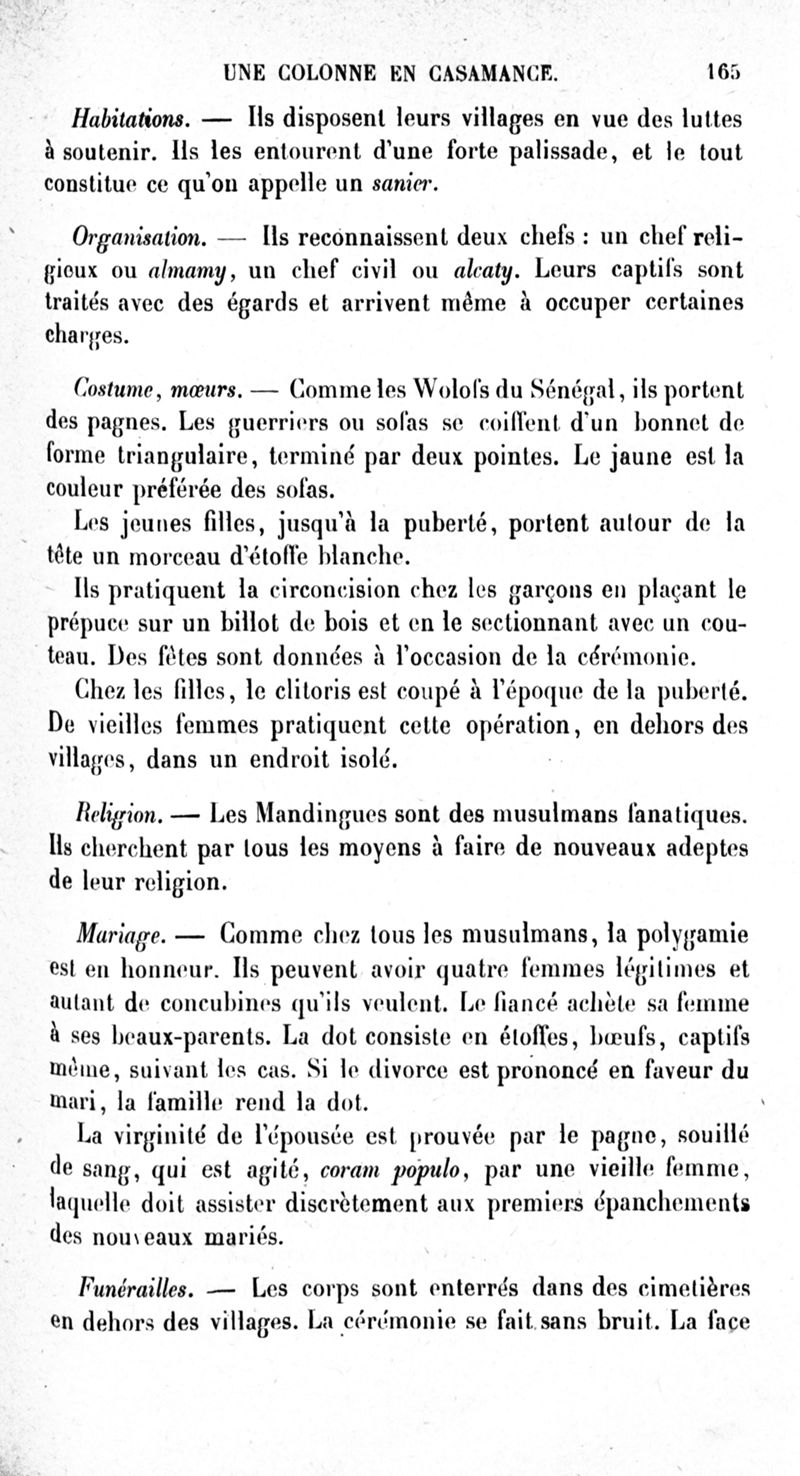 UNE COLONNE EN CASAMANCE. 165

Habitations. — Ils disposent leurs villages en vue des luttes à soutenir. Ils les entourent d'une forte palissade, et le tout constitue ce qu'on appelle un sanier.

Organisation. — Ils reconnaissent deux chefs : un chef religieux ou almamy, un chef civil ou alcaty. Leurs captifs sont traités avec des égards et arrivent même à occuper certaines charges.

Costume, mœurs. — Comme les Wolofs du Sénégal, ils portent des pagnes. Les guerriers ou sofas se coiffent d'un bonnet de forme triangulaire, terminé par deux pointes. Le jaune est la couleur préférée des sofas.

Les jeunes filles, jusqu'à la puberté, portent autour de la tête un morceau d'étoffe blanche.

Ils pratiquent la circoncision chez les garçons en plaçant le prépuce sur un billot de bois et en le sectionnant avec un couteau. Des fêtes sont données à l'occasion de la cérémonie.

Chez les filles, le clitoris est coupé à l'époque de la puberté. De vieilles femmes pratiquent cette opération, en dehors des villages, dans un endroit isolé.

Religion. — Les Mandingues sont des musulmans fanatiques. Ils cherchent par tous les moyens à faire de nouveaux adeptes de leur religion.

Mariage. — Comme chez tous les musulmans, la polygamie est en honneur. Ils peuvent avoir quatre femmes légitimes et autant de concubines qu'ils veulent. Le fiancé achète sa femme à ses beaux-parents. La dot consiste en étoffes, bœufs, captifs même, suivant les cas. Si le divorce est prononcé en faveur du mari, la famille rend la dot.

La virginité de l'épousée est prouvée par le pagne, souillé de sang, qui est agité, coram populo, par une vieille femme, laquelle doit assister discrètement aux premiers épanchements des nouveaux mariés.

Funérailles. — Les corps sont enterrés dans des cimetières en dehors des villages. La cérémonie se fait sans bruit. La face